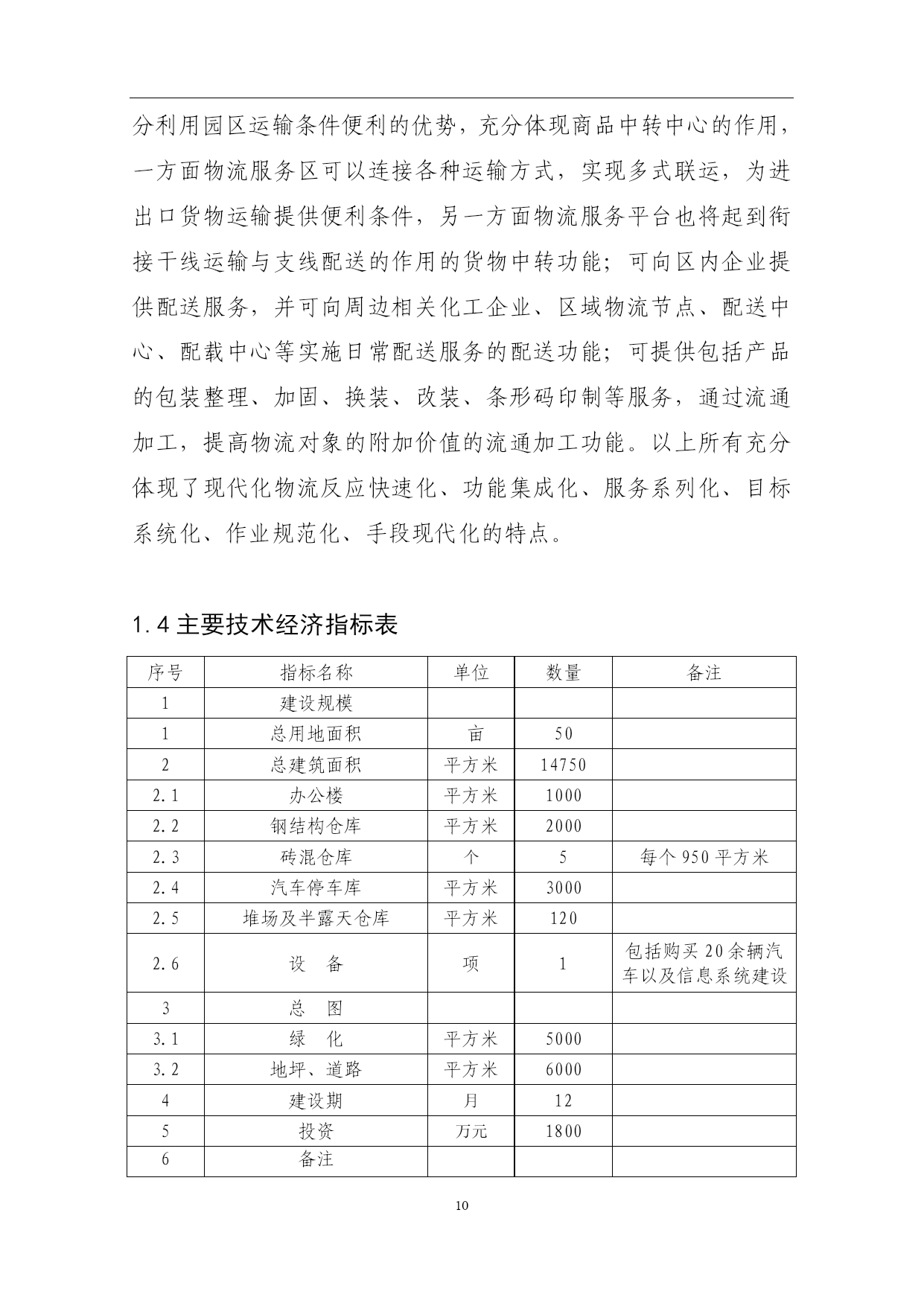 分利用园区运输条件便利的优势，充分体现商品中转中心的作用，一方面物流服务区可以连接各种运输方式，实现多式联运，为进出口货物运输提供便利条件，另一方面物流服务平台也将起到衔接干线运输与支线配送的作用的货物中转功能；可向区内企业提供配送服务，并可向周边相关化工企业、区域物流节点、配送中心、配载中心等实施日常配送服务的配送功能；可提供包括产品的包装整理、加固、换装、改装、条形码印制等服务，通过流通加工，提高物流对象的附加价值的流通加工功能。以上所有充分体现了现代化物流反应快速化、功能集成化、服务系列化、目标系统化、作业规范化、手段现代化的特点。

1.4 主要技术经济指标表

| 序号 | 指标名称 | 单位 | 数量 | 备注 |
|---|---|---|---|---|
| 1 | 建设规模 | | | |
| 1 | 总用地面积 | 亩 | 50 | |
| 2 | 总建筑面积 | 平方米 | 14750 | |
| 2.1 | 办公楼 | 平方米 | 1000 | |
| 2.2 | 钢结构仓库 | 平方米 | 2000 | |
| 2.3 | 砖混仓库 | 个 | 5 | 每个 950 平方米 |
| 2.4 | 汽车停车库 | 平方米 | 3000 | |
| 2.5 | 堆场及半露天仓库 | 平方米 | 120 | |
| 2.6 | 设　备 | 项 | 1 | 包括购买 20 余辆汽车以及信息系统建设 |
| 3 | 总　图 | | | |
| 3.1 | 绿　化 | 平方米 | 5000 | |
| 3.2 | 地坪、道路 | 平方米 | 6000 | |
| 4 | 建设期 | 月 | 12 | |
| 5 | 投资 | 万元 | 1800 | |
| 6 | 备注 | | | |

10